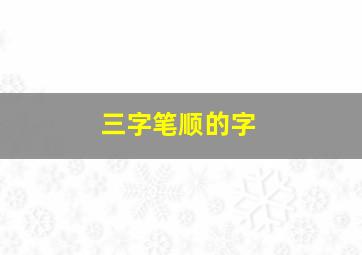 三字笔顺的字